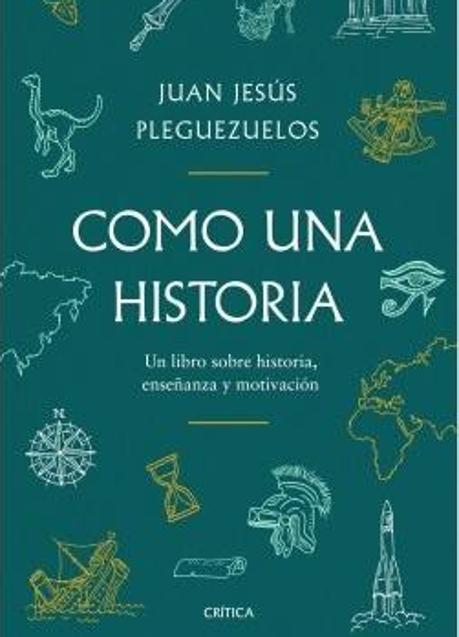 JUAN JESÚS PLEGUEZUELOS

COMO UNA HISTORIA

Un libro sobre historia, enseñanza y motivación

N

CRÍTICA